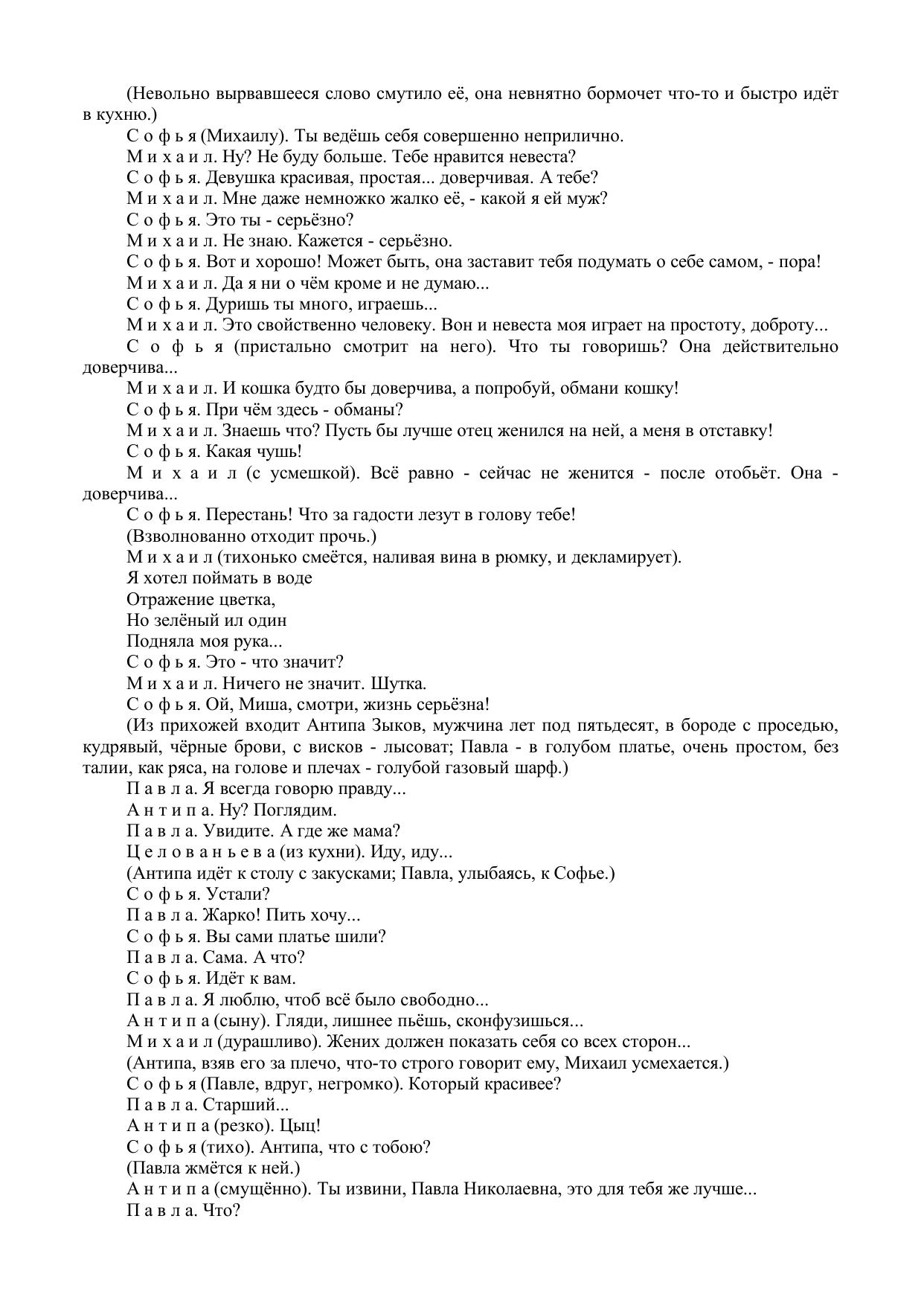 (Невольно вырвавшееся слово смутило её, она невнятно бормочет что-то и быстро идёт в кухню.)

С о ф ь я (Михаилу). Ты ведёшь себя совершенно неприлично.

М и х а и л. Ну? Не буду больше. Тебе нравится невеста?

С о ф ь я. Девушка красивая, простая... доверчивая. А тебе?

М и х а и л. Мне даже немножко жалко её, - какой я ей муж?

С о ф ь я. Это ты - серьёзно?

М и х а и л. Не знаю. Кажется - серьёзно.

С о ф ь я. Вот и хорошо! Может быть, она заставит тебя подумать о себе самом, - пора!

М и х а и л. Да я ни о чём кроме и не думаю...

С о ф ь я. Дуришь ты много, играешь...

М и х а и л. Это свойственно человеку. Вон и невеста моя играет на простоту, доброту...

С о ф ь я (пристально смотрит на него). Что ты говоришь? Она действительно доверчива...

М и х а и л. И кошка будто бы доверчива, а попробуй, обмани кошку!

С о ф ь я. При чём здесь - обманы?

М и х а и л. Знаешь что? Пусть бы лучше отец женился на ней, а меня в отставку!

С о ф ь я. Какая чушь!

М и х а и л (с усмешкой). Всё равно - сейчас не женится - после отобьёт. Она - доверчива...

С о ф ь я. Перестань! Что за гадости лезут в голову тебе!

(Взволнованно отходит прочь.)

М и х а и л (тихонько смеётся, наливая вина в рюмку, и декламирует).

Я хотел поймать в воде

Отражение цветка,

Но зелёный ил один

Подняла моя рука...

С о ф ь я. Это - что значит?

М и х а и л. Ничего не значит. Шутка.

С о ф ь я. Ой, Миша, смотри, жизнь серьёзна!

(Из прихожей входит Антипа Зыков, мужчина лет под пятьдесят, в бороде с проседью, кудрявый, чёрные брови, с висков - лысоват; Павла - в голубом платье, очень простом, без талии, как ряса, на голове и плечах - голубой газовый шарф.)

П а в л а. Я всегда говорю правду...

А н т и п а. Ну? Поглядим.

П а в л а. Увидите. А где же мама?

Ц е л о в а н ь е в а (из кухни). Иду, иду...

(Антипа идёт к столу с закусками; Павла, улыбаясь, к Софье.)

С о ф ь я. Устали?

П а в л а. Жарко! Пить хочу...

С о ф ь я. Вы сами платье шили?

П а в л а. Сама. А что?

С о ф ь я. Идёт к вам.

П а в л а. Я люблю, чтоб всё было свободно...

А н т и п а (сыну). Гляди, лишнее пьёшь, сконфузишься...

М и х а и л (дурашливо). Жених должен показать себя со всех сторон...

(Антипа, взяв его за плечо, что-то строго говорит ему, Михаил усмехается.)

С о ф ь я (Павле, вдруг, негромко). Который красивее?

П а в л а. Старший...

А н т и п а (резко). Цыц!

С о ф ь я (тихо). Антипа, что с тобою?

(Павла жмётся к ней.)

А н т и п а (смущённо). Ты извини, Павла Николаевна, это для тебя же лучше...

П а в л а. Что?